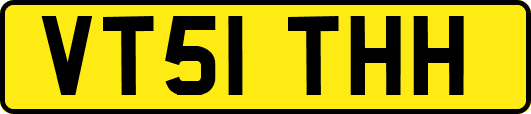 VT51 THH